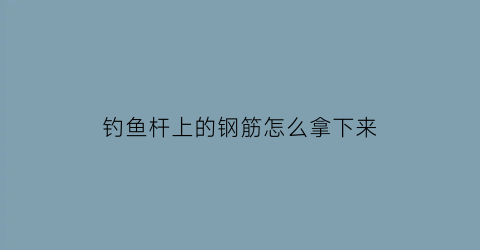 钓鱼杆上的钢筋怎么拿下来